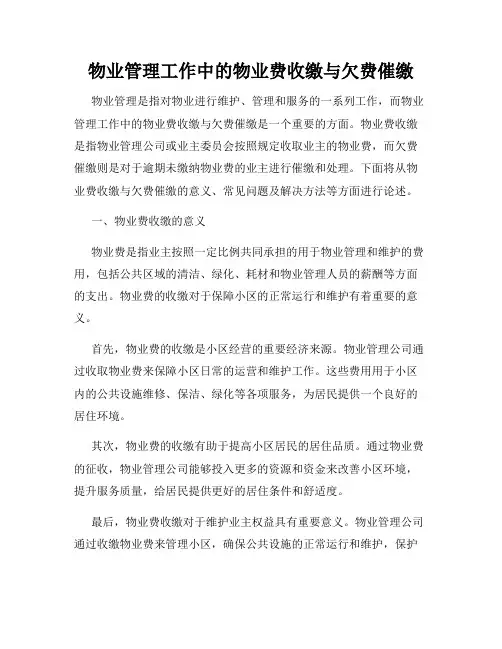 物业管理工作中的物业费收缴与欠费催缴

物业管理是指对物业进行维护、管理和服务的一系列工作，而物业管理工作中的物业费收缴与欠费催缴是一个重要的方面。物业费收缴是指物业管理公司或业主委员会按照规定收取业主的物业费，而欠费催缴则是对于逾期未缴纳物业费的业主进行催缴和处理。下面将从物业费收缴与欠费催缴的意义、常见问题及解决方法等方面进行论述。

一、物业费收缴的意义

物业费是指业主按照一定比例共同承担的用于物业管理和维护的费用，包括公共区域的清洁、绿化、耗材和物业管理人员的薪酬等方面的支出。物业费的收缴对于保障小区的正常运行和维护有着重要的意义。

首先，物业费的收缴是小区经营的重要经济来源。物业管理公司通过收取物业费来保障小区日常的运营和维护工作。这些费用用于小区内的公共设施维修、保洁、绿化等各项服务，为居民提供一个良好的居住环境。

其次，物业费的收缴有助于提高小区居民的居住品质。通过物业费的征收，物业管理公司能够投入更多的资源和资金来改善小区环境，提升服务质量，给居民提供更好的居住条件和舒适度。

最后，物业费收缴对于维护业主权益具有重要意义。物业管理公司通过收缴物业费来管理小区，确保公共设施的正常运行和维护，保护